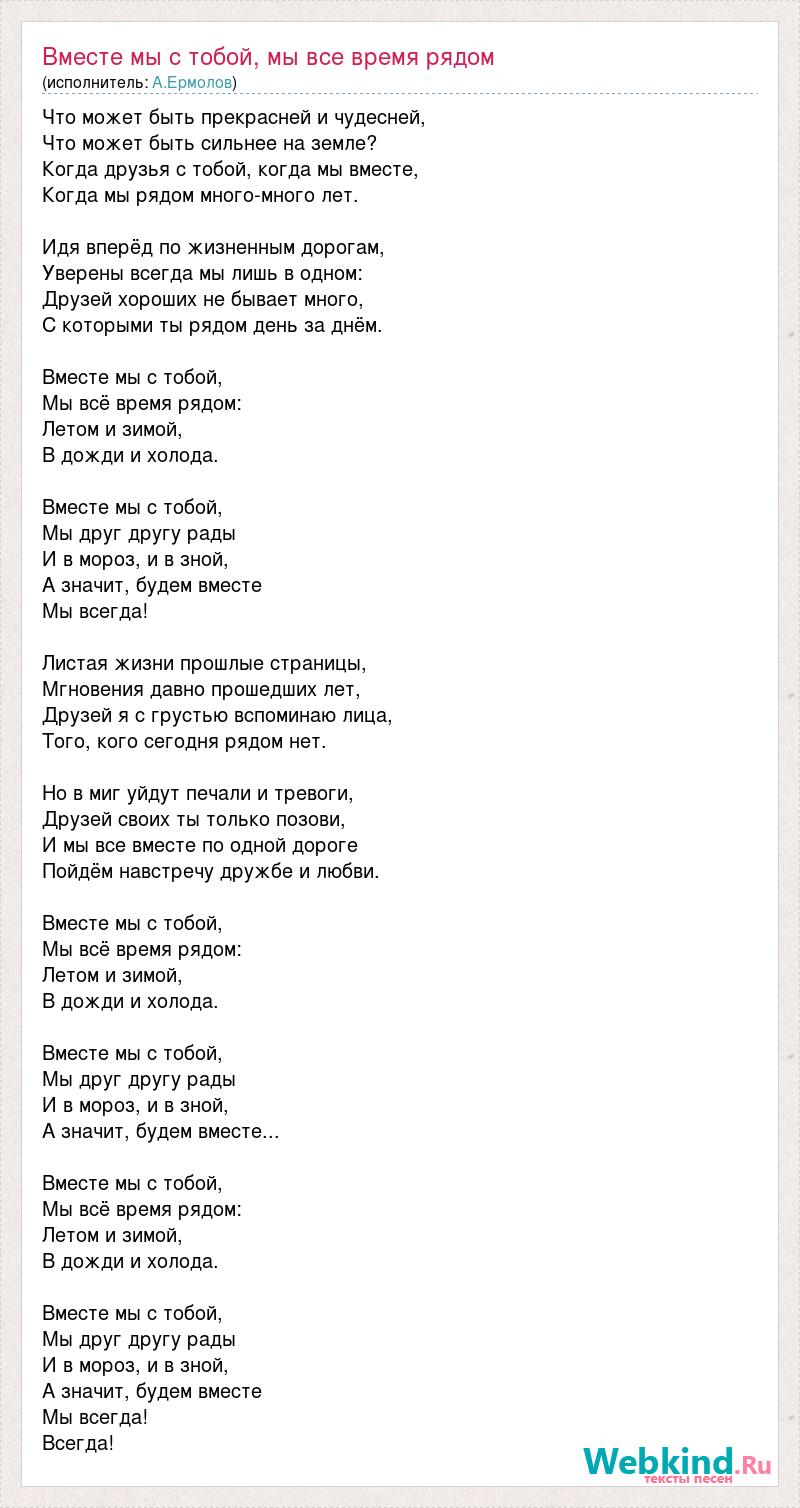 Вместе мы с тобой, мы все время рядом
(исполнитель: А.Ермолов)

Что может быть прекрасней и чудесней,
Что может быть сильнее на земле?
Когда друзья с тобой, когда мы вместе,
Когда мы рядом много-много лет.

Идя вперёд по жизненным дорогам,
Уверены всегда мы лишь в одном:
Друзей хороших не бывает много,
С которыми ты рядом день за днём.

Вместе мы с тобой,
Мы всё время рядом:
Летом и зимой,
В дожди и холода.

Вместе мы с тобой,
Мы друг другу рады
И в мороз, и в зной,
А значит, будем вместе
Мы всегда!

Листая жизни прошлые страницы,
Мгновения давно прошедших лет,
Друзей я с грустью вспоминаю лица,
Того, кого сегодня рядом нет.

Но в миг уйдут печали и тревоги,
Друзей своих ты только позови,
И мы все вместе по одной дороге
Пойдём навстречу дружбе и любви.

Вместе мы с тобой,
Мы всё время рядом:
Летом и зимой,
В дожди и холода.

Вместе мы с тобой,
Мы друг другу рады
И в мороз, и в зной,
А значит, будем вместе...

Вместе мы с тобой,
Мы всё время рядом:
Летом и зимой,
В дожди и холода.

Вместе мы с тобой,
Мы друг другу рады
И в мороз, и в зной,
А значит, будем вместе
Мы всегда!
Всегда!

Webkind.Ru
тексты песен